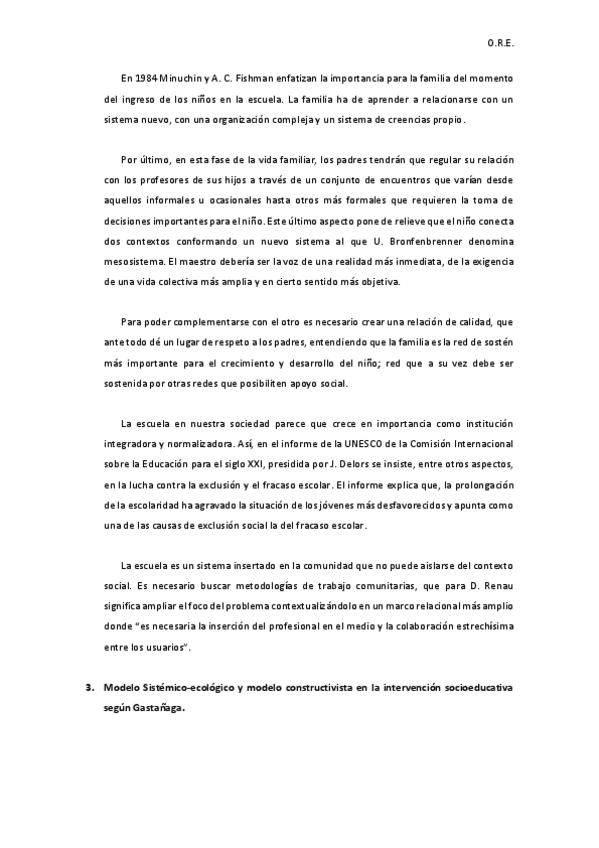 O.R.E.

En 1984 Minuchin y A. C. Fishman enfatizan la importancia para la familia del momento del ingreso de los niños en la escuela. La familia ha de aprender a relacionarse con un sistema nuevo, con una organización compleja y un sistema de creencias propio.

Por último, en esta fase de la vida familiar, los padres tendrán que regular su relación con los profesores de sus hijos a través de un conjunto de encuentros que varían desde aquellos informales u ocasionales hasta otros más formales que requieren la toma de decisiones importantes para el niño. Este último aspecto pone de relieve que el niño conecta dos contextos conformando un nuevo sistema al que U. Bronfenbrenner denomina mesosistema. El maestro debería ser la voz de una realidad más inmediata, de la exigencia de una vida colectiva más amplia y en cierto sentido más objetiva.

Para poder complementarse con el otro es necesario crear una relación de calidad, que ante todo dé un lugar de respeto a los padres, entendiendo que la familia es la red de sostén más importante para el crecimiento y desarrollo del niño; red que a su vez debe ser sostenida por otras redes que posibiliten apoyo social.

La escuela en nuestra sociedad parece que crece en importancia como institución integradora y normalizadora. Así, en el informe de la UNESCO de la Comisión Internacional sobre la Educación para el siglo XXI, presidida por J. Delors se insiste, entre otros aspectos, en la lucha contra la exclusión y el fracaso escolar. El informe explica que, la prolongación de la escolaridad ha agravado la situación de los jóvenes más desfavorecidos y apunta como una de las causas de exclusión social la del fracaso escolar.

La escuela es un sistema insertado en la comunidad que no puede aislarse del contexto social. Es necesario buscar metodologías de trabajo comunitarias, que para D. Renau significa ampliar el foco del problema contextualizándolo en un marco relacional más amplio donde "es necesaria la inserción del profesional en el medio y la colaboración estrechísima entre los usuarios".

3. Modelo Sistémico-ecológico y modelo constructivista en la intervención socioeducativa según Gastañaga.